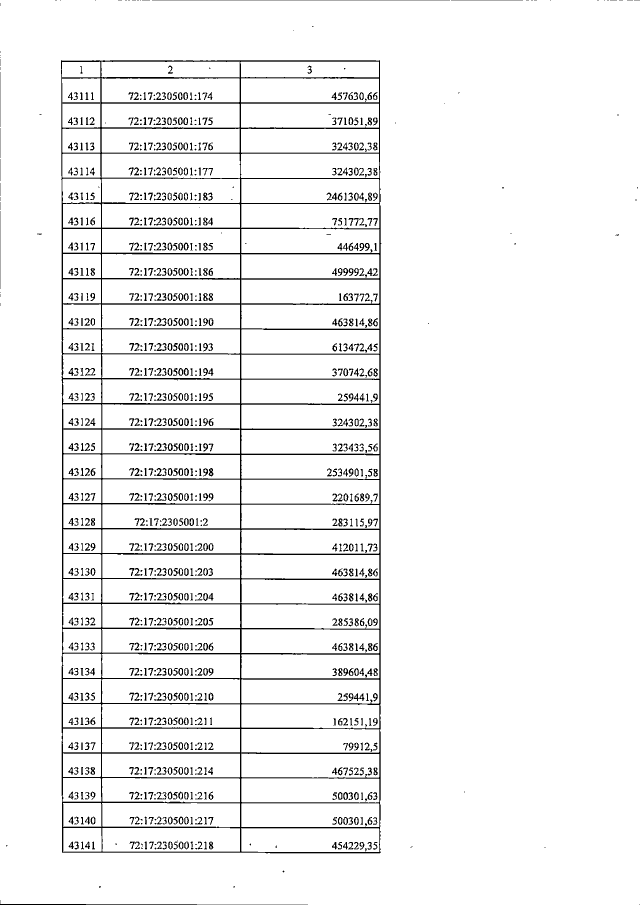 | 1 | 2 | 3 |
|---|---|---|
| 43111 | 72:17:2305001:174 | 457630,66 |
| 43112 | 72:17:2305001:175 | 371051,89 |
| 43113 | 72:17:2305001:176 | 324302,38 |
| 43114 | 72:17:2305001:177 | 324302,38 |
| 43115 | 72:17:2305001:183 | 2461304,89 |
| 43116 | 72:17:2305001:184 | 751772,77 |
| 43117 | 72:17:2305001:185 | 446499,1 |
| 43118 | 72:17:2305001:186 | 499992,42 |
| 43119 | 72:17:2305001:188 | 163772,7 |
| 43120 | 72:17:2305001:190 | 463814,86 |
| 43121 | 72:17:2305001:193 | 613472,45 |
| 43122 | 72:17:2305001:194 | 370742,68 |
| 43123 | 72:17:2305001:195 | 259441,9 |
| 43124 | 72:17:2305001:196 | 324302,38 |
| 43125 | 72:17:2305001:197 | 323433,56 |
| 43126 | 72:17:2305001:198 | 2534901,58 |
| 43127 | 72:17:2305001:199 | 2201689,7 |
| 43128 | 72:17:2305001:2 | 283115,97 |
| 43129 | 72:17:2305001:200 | 412011,73 |
| 43130 | 72:17:2305001:203 | 463814,86 |
| 43131 | 72:17:2305001:204 | 463814,86 |
| 43132 | 72:17:2305001:205 | 285386,09 |
| 43133 | 72:17:2305001:206 | 463814,86 |
| 43134 | 72:17:2305001:209 | 389604,48 |
| 43135 | 72:17:2305001:210 | 259441,9 |
| 43136 | 72:17:2305001:211 | 162151,19 |
| 43137 | 72:17:2305001:212 | 79912,5 |
| 43138 | 72:17:2305001:214 | 467525,38 |
| 43139 | 72:17:2305001:216 | 500301,63 |
| 43140 | 72:17:2305001:217 | 500301,63 |
| 43141 | 72:17:2305001:218 | 454229,35 |